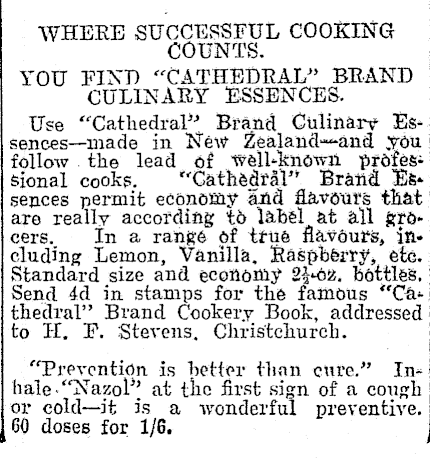 WHERE SUCCESSFUL COOKING COUNTS.

YOU FIND "CATHEDRAL" BRAND CULINARY ESSENCES.

Use "Cathedral" Brand Culinary Essences—made in New Zealand—and you follow the lead of well-known professional cooks. "Cathedral" Brand Essences permit economy and flavours that are really according to label at all grocers. In a range of true flavours, including Lemon, Vanilla, Raspberry, etc. Standard size and economy $2\frac{1}{2}$-oz. bottles. Send 4d in stamps for the famous "Cathedral" Brand Cookery Book, addressed to H. F. Stevens, Christchurch.

"Prevention is better than cure." Inhale "Nazol" at the first sign of a cough or cold—it is a wonderful preventive. 60 doses for 1/6.